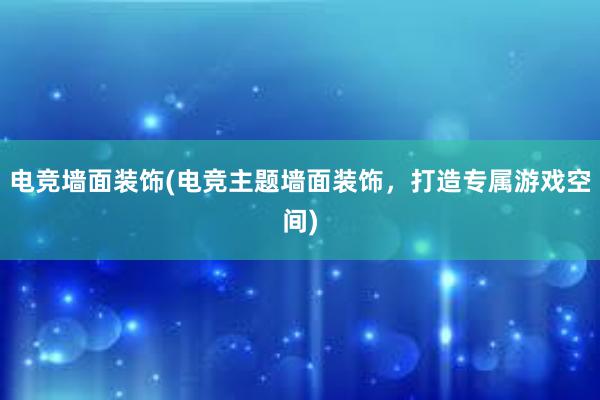 电竞墙面装饰(电竞主题墙面装饰，打造专属游戏空间)